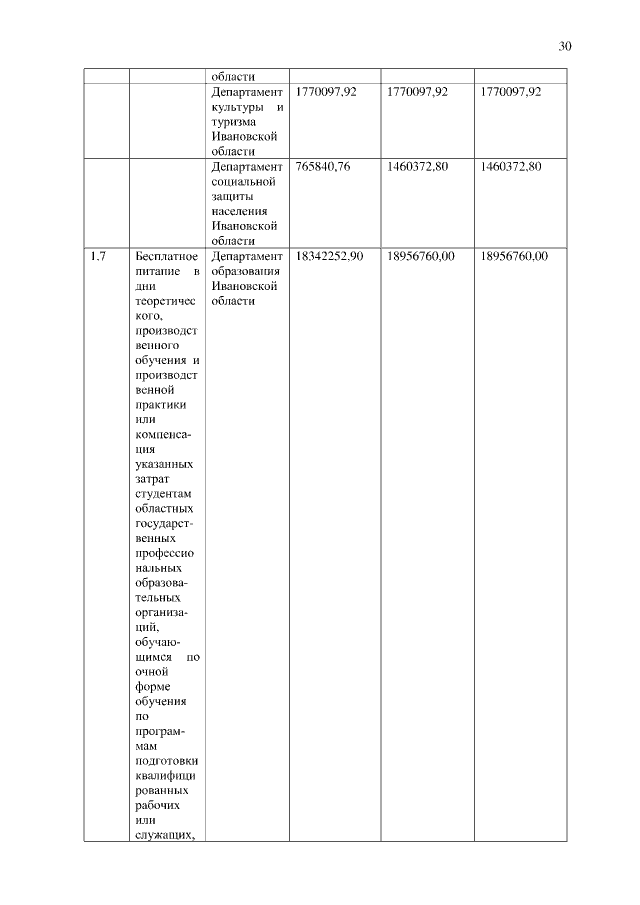 30

| | | области | | | |
|---|---|---|---|---|---|
| | | Департамент культуры и туризма Ивановской области | 1770097,92 | 1770097,92 | 1770097,92 |
| | | Департамент социальной защиты населения Ивановской области | 765840,76 | 1460372,80 | 1460372,80 |
| 1.7 | Бесплатное питание в дни теоретического, производственного обучения и производственной практики или компенсация указанных затрат студентам областных государственных профессиональных образовательных организаций, обучающимся по очной форме обучения по программам подготовки квалифицированных рабочих или служащих, | Департамент образования Ивановской области | 18342252,90 | 18956760,00 | 18956760,00 |